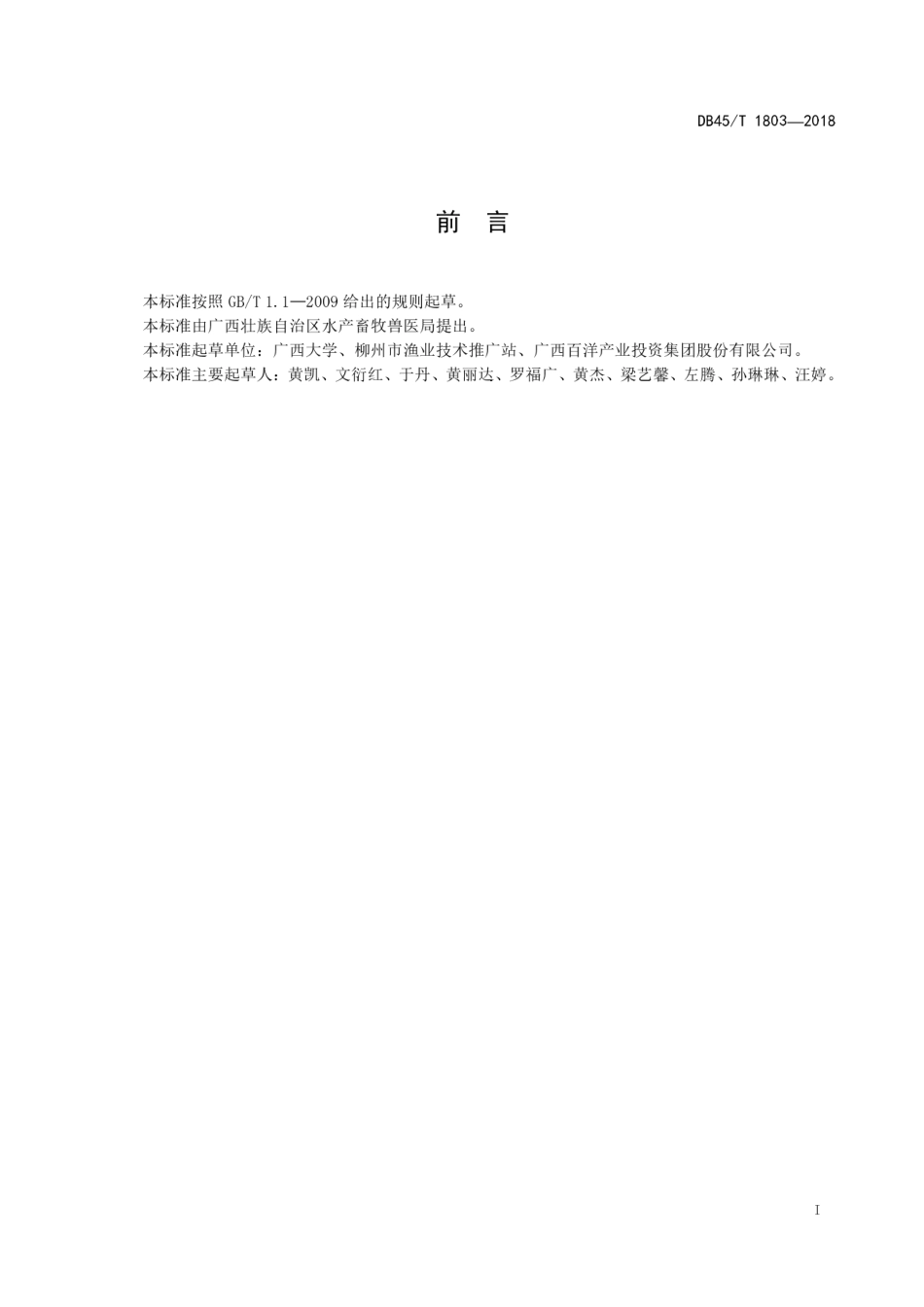 DB45/T 1803—2018

前　言

本标准按照 GB/T 1.1—2009 给出的规则起草。

本标准由广西壮族自治区水产畜牧兽医局提出。

本标准起草单位：广西大学、柳州市渔业技术推广站、广西百洋产业投资集团股份有限公司。

本标准主要起草人：黄凯、文衍红、于丹、黄丽达、罗福广、黄杰、梁艺馨、左腾、孙琳琳、汪婷。

I